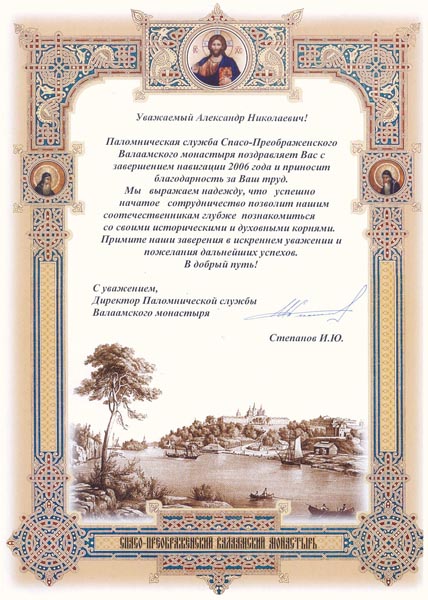 Уважаемый Александр Николаевич!

Паломническая служба Спасо-Преображенского Валаамского монастыря поздравляет Вас с завершением навигации 2006 года и приносит благодарность за Ваш труд.
Мы выражаем надежду, что успешно начатое сотрудничество позволит нашим соотечественникам глубже познакомиться со своими историческими и духовными корнями.
Примите наши заверения в искреннем уважении и пожелания дальнейших успехов.
В добрый путь!

С уважением,
Директор Паломнической службы
Валаамского монастыря

Степанов И.Ю.

СПАСО-ПРЕОБРАЖЕНСКИЙ ВАЛААМСКИЙ МОНАСТЫРЬ